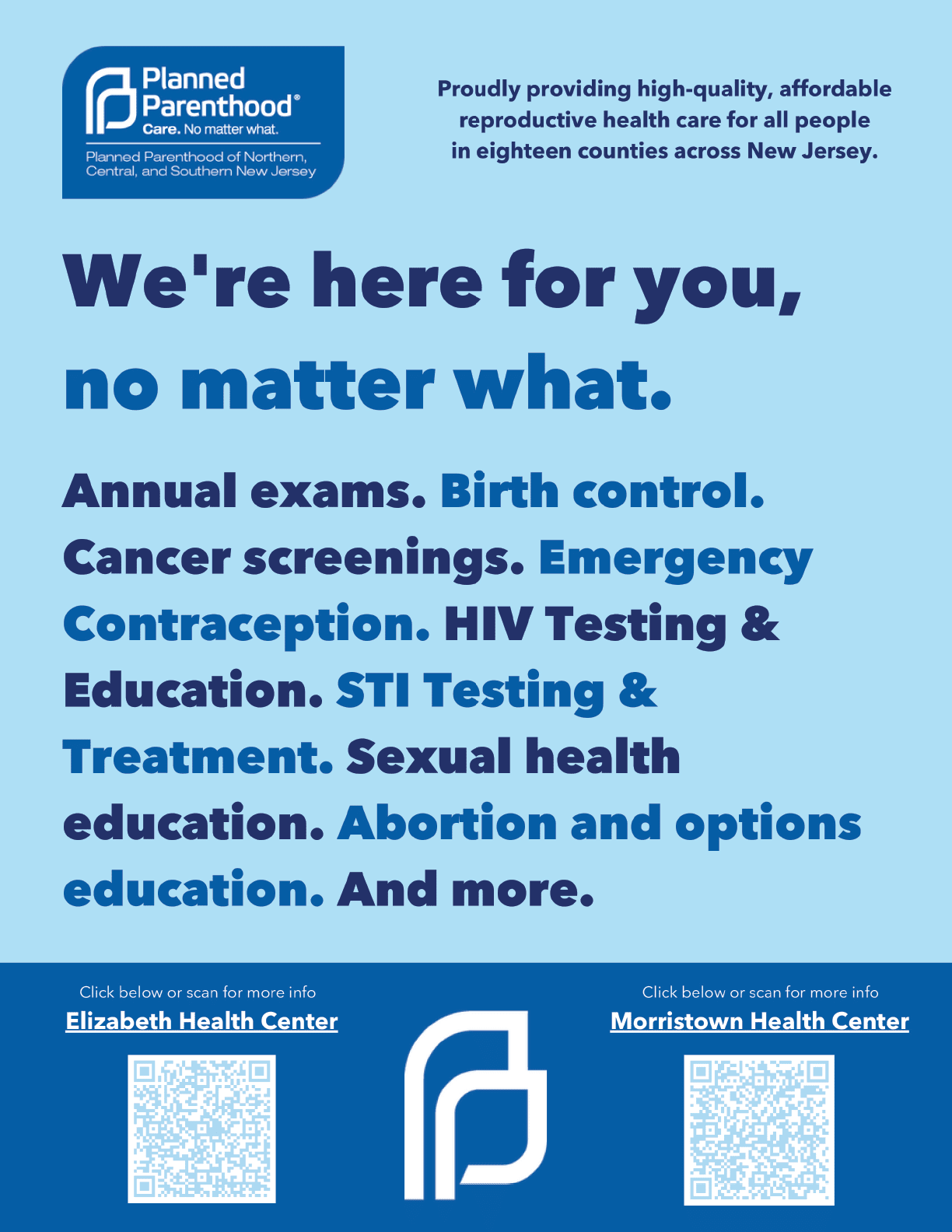 Planned Parenthood®
Care. No matter what.
Planned Parenthood of Northern, Central, and Southern New Jersey

Proudly providing high-quality, affordable reproductive health care for all people in eighteen counties across New Jersey.

We're here for you, no matter what.

Annual exams. Birth control. Cancer screenings. Emergency Contraception. HIV Testing & Education. STI Testing & Treatment. Sexual health education. Abortion and options education. And more.

Click below or scan for more info
Elizabeth Health Center

Click below or scan for more info
Morristown Health Center